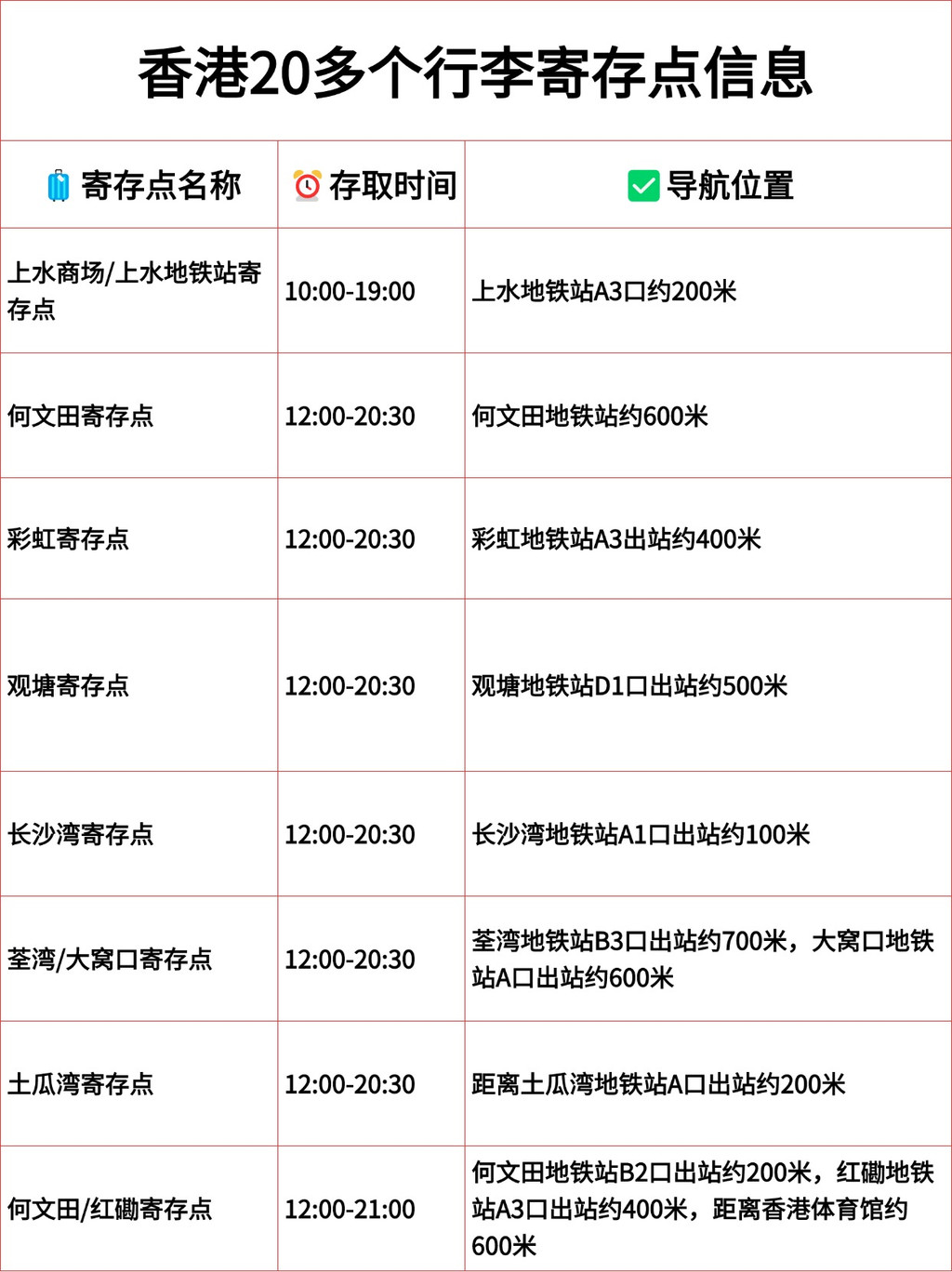 香港20多个行李寄存点信息

| 寄存点名称 | 存取时间 | 导航位置 |
|---|---|---|
| 上水商场/上水地铁站寄存点 | 10:00-19:00 | 上水地铁站A3口约200米 |
| 何文田寄存点 | 12:00-20:30 | 何文田地铁站约600米 |
| 彩虹寄存点 | 12:00-20:30 | 彩虹地铁站A3出站约400米 |
| 观塘寄存点 | 12:00-20:30 | 观塘地铁站D1口出站约500米 |
| 长沙湾寄存点 | 12:00-20:30 | 长沙湾地铁站A1口出站约100米 |
| 荃湾/大窝口寄存点 | 12:00-20:30 | 荃湾地铁站B3口出站约700米，大窝口地铁站A口出站约600米 |
| 土瓜湾寄存点 | 12:00-20:30 | 距离土瓜湾地铁站A口出站约200米 |
| 何文田/红磡寄存点 | 12:00-21:00 | 何文田地铁站B2口出站约200米，红磡地铁站A3口出站约400米，距离香港体育馆约600米 |